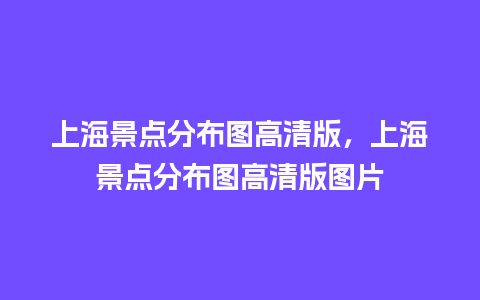 上海景点分布图高清版，上海景点分布图高清版图片